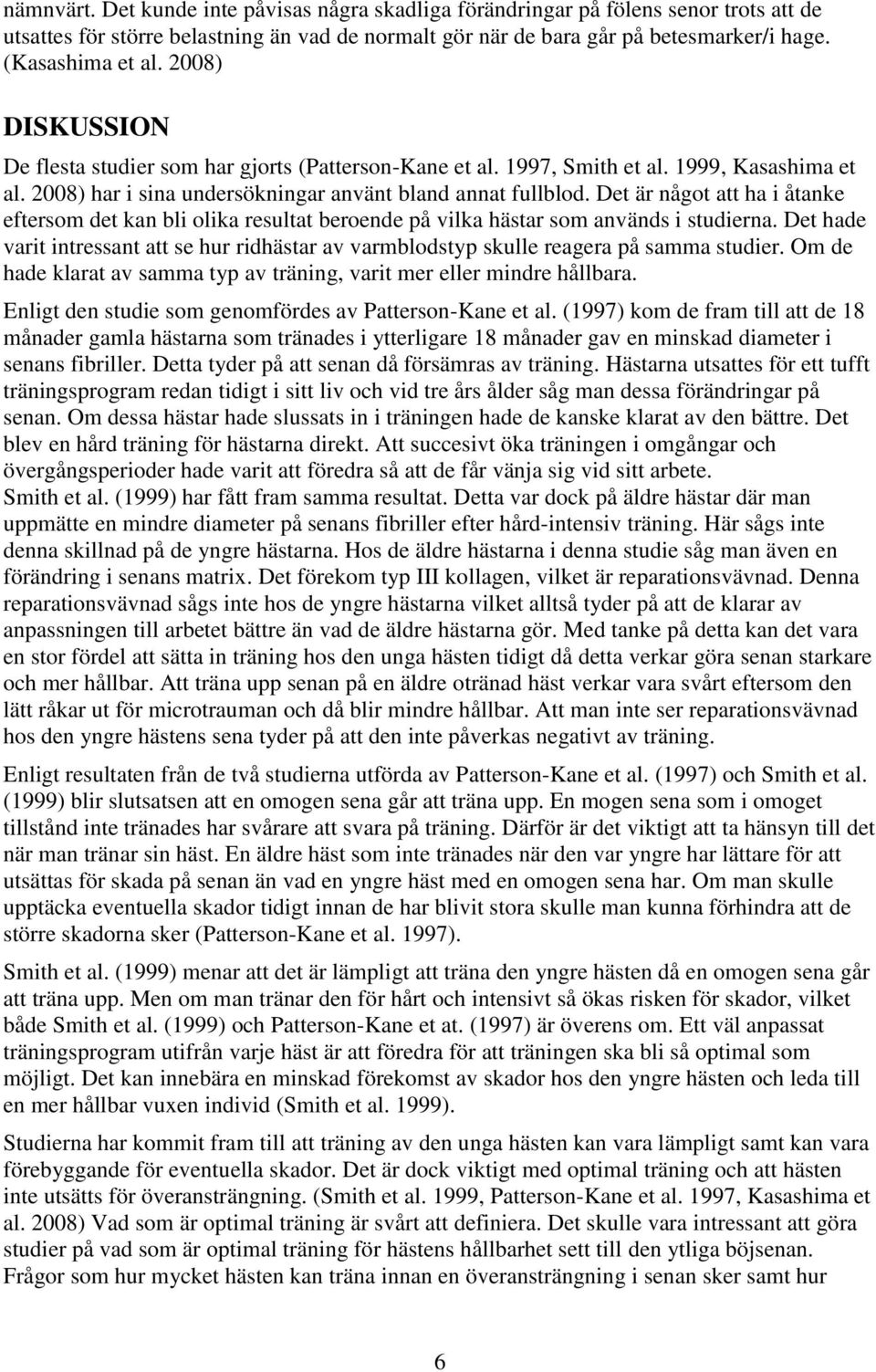 nämnvärt. Det kunde inte påvisas några skadliga förändringar på fölens senor trots att de utsattes för större belastning än vad de normalt gör när de bara går på betesmarker/i hage. (Kasashima et al. 2008)

DISKUSSION

De flesta studier som har gjorts (Patterson-Kane et al. 1997, Smith et al. 1999, Kasashima et al. 2008) har i sina undersökningar använt bland annat fullblod. Det är något att ha i åtanke eftersom det kan bli olika resultat beroende på vilka hästar som används i studierna. Det hade varit intressant att se hur ridhästar av varmblodstyp skulle reagera på samma studier. Om de hade klarat av samma typ av träning, varit mer eller mindre hållbara.

Enligt den studie som genomfördes av Patterson-Kane et al. (1997) kom de fram till att de 18 månader gamla hästarna som tränades i ytterligare 18 månader gav en minskad diameter i senans fibriller. Detta tyder på att senan då försämras av träning. Hästarna utsattes för ett tufft träningsprogram redan tidigt i sitt liv och vid tre års ålder såg man dessa förändringar på senan. Om dessa hästar hade slussats in i träningen hade de kanske klarat av den bättre. Det blev en hård träning för hästarna direkt. Att succesivt öka träningen i omgångar och övergångsperioder hade varit att föredra så att de får vänja sig vid sitt arbete. Smith et al. (1999) har fått fram samma resultat. Detta var dock på äldre hästar där man uppmätte en mindre diameter på senans fibriller efter hård-intensiv träning. Här sågs inte denna skillnad på de yngre hästarna. Hos de äldre hästarna i denna studie såg man även en förändring i senans matrix. Det förekom typ III kollagen, vilket är reparationsvävnad. Denna reparationsvävnad sågs inte hos de yngre hästarna vilket alltså tyder på att de klarar av anpassningen till arbetet bättre än vad de äldre hästarna gör. Med tanke på detta kan det vara en stor fördel att sätta in träning hos den unga hästen tidigt då detta verkar göra senan starkare och mer hållbar. Att träna upp senan på en äldre otränad häst verkar vara svårt eftersom den lätt råkar ut för microtrauman och då blir mindre hållbar. Att man inte ser reparationsvävnad hos den yngre hästens sena tyder på att den inte påverkas negativt av träning.

Enligt resultaten från de två studierna utförda av Patterson-Kane et al. (1997) och Smith et al. (1999) blir slutsatsen att en omogen sena går att träna upp. En mogen sena som i omoget tillstånd inte tränades har svårare att svara på träning. Därför är det viktigt att ta hänsyn till det när man tränar sin häst. En äldre häst som inte tränades när den var yngre har lättare för att utsättas för skada på senan än vad en yngre häst med en omogen sena har. Om man skulle upptäcka eventuella skador tidigt innan de har blivit stora skulle man kunna förhindra att de större skadorna sker (Patterson-Kane et al. 1997).

Smith et al. (1999) menar att det är lämpligt att träna den yngre hästen då en omogen sena går att träna upp. Men om man tränar den för hårt och intensivt så ökas risken för skador, vilket både Smith et al. (1999) och Patterson-Kane et at. (1997) är överens om. Ett väl anpassat träningsprogram utifrån varje häst är att föredra för att träningen ska bli så optimal som möjligt. Det kan innebära en minskad förekomst av skador hos den yngre hästen och leda till en mer hållbar vuxen individ (Smith et al. 1999).

Studierna har kommit fram till att träning av den unga hästen kan vara lämpligt samt kan vara förebyggande för eventuella skador. Det är dock viktigt med optimal träning och att hästen inte utsätts för överansträngning. (Smith et al. 1999, Patterson-Kane et al. 1997, Kasashima et al. 2008) Vad som är optimal träning är svårt att definiera. Det skulle vara intressant att göra studier på vad som är optimal träning för hästens hållbarhet sett till den ytliga böjsenan. Frågor som hur mycket hästen kan träna innan en överansträngning i senan sker samt hur

6